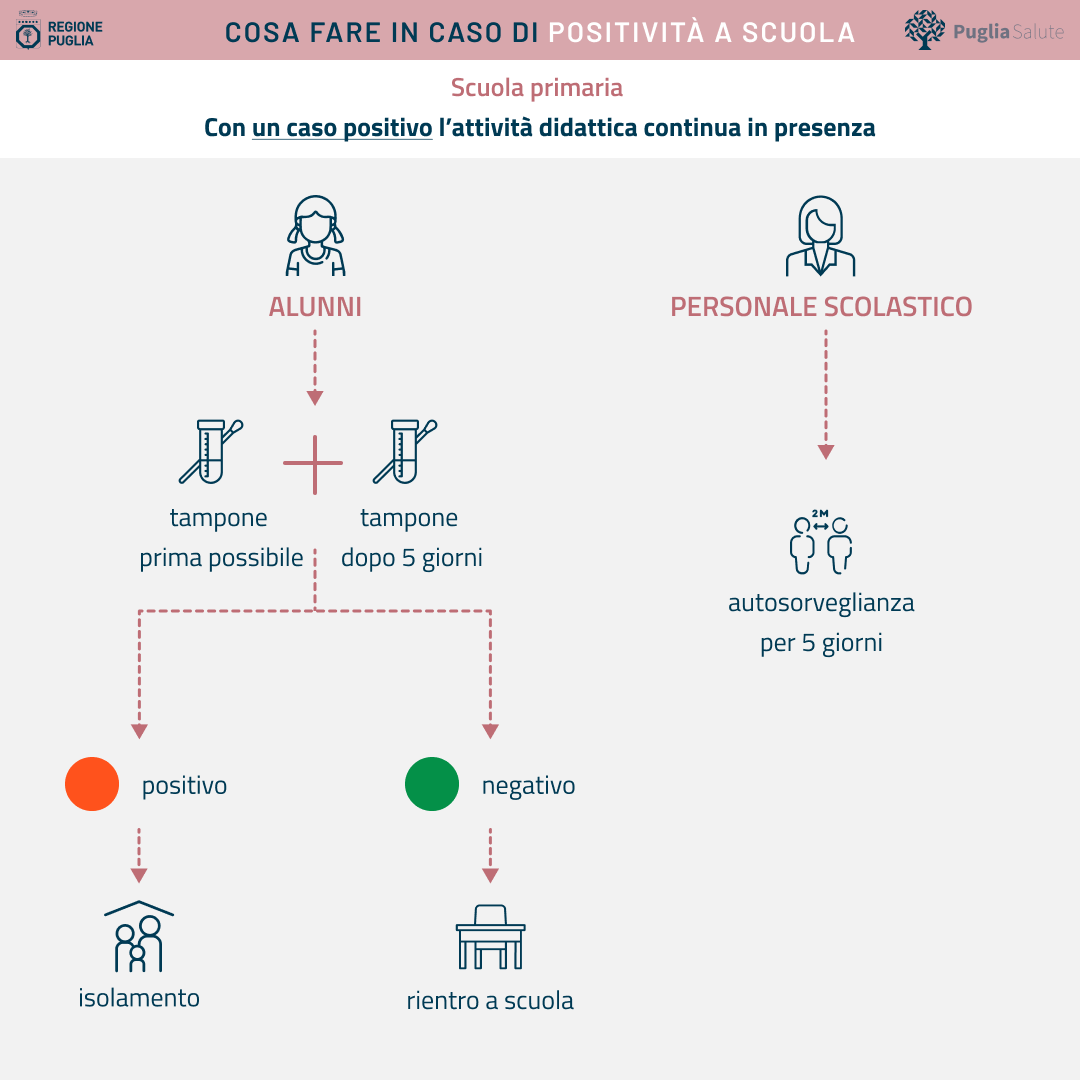 REGIONE PUGLIA

COSA FARE IN CASO DI POSITIVITÀ A SCUOLA

Puglia Salute

Scuola primaria

Con un caso positivo l'attività didattica continua in presenza

ALUNNI

tampone prima possibile

tampone dopo 5 giorni

positivo

isolamento

negativo

rientro a scuola

PERSONALE SCOLASTICO

2M

autosorveglianza per 5 giorni